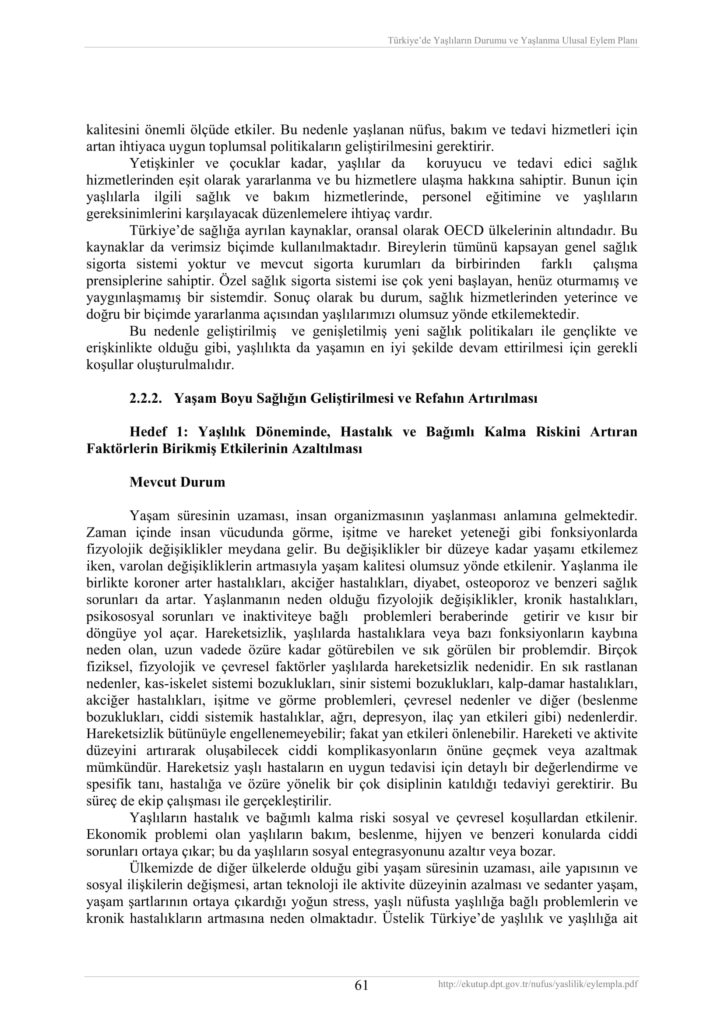 Türkiye'de Yaşlıların Durumu ve Yaşlanma Ulusal Eylem Planı

kalitesini önemli ölçüde etkiler. Bu nedenle yaşlanan nüfus, bakım ve tedavi hizmetleri için artan ihtiyaca uygun toplumsal politikaların geliştirilmesini gerektirir.

Yetişkinler ve çocuklar kadar, yaşlılar da koruyucu ve tedavi edici sağlık hizmetlerinden eşit olarak yararlanma ve bu hizmetlere ulaşma hakkına sahiptir. Bunun için yaşlılarla ilgili sağlık ve bakım hizmetlerinde, personel eğitimine ve yaşlıların gereksinimlerini karşılayacak düzenlemelere ihtiyaç vardır.

Türkiye'de sağlığa ayrılan kaynaklar, oransal olarak OECD ülkelerinin altındadır. Bu kaynaklar da verimsiz biçimde kullanılmaktadır. Bireylerin tümünü kapsayan genel sağlık sigorta sistemi yoktur ve mevcut sigorta kurumları da birbirinden farklı çalışma prensiplerine sahiptir. Özel sağlık sigorta sistemi ise çok yeni başlayan, henüz oturmamış ve yaygınlaşmamış bir sistemdir. Sonuç olarak bu durum, sağlık hizmetlerinden yeterince ve doğru bir biçimde yararlanma açısından yaşlılarımızı olumsuz yönde etkilemektedir.

Bu nedenle geliştirilmiş ve genişletilmiş yeni sağlık politikaları ile gençlikte ve erişkinlikte olduğu gibi, yaşlılıkta da yaşamın en iyi şekilde devam ettirilmesi için gerekli koşullar oluşturulmalıdır.

2.2.2. Yaşam Boyu Sağlığın Geliştirilmesi ve Refahın Artırılması

Hedef 1: Yaşlılık Döneminde, Hastalık ve Bağımlı Kalma Riskini Artıran Faktörlerin Birikmiş Etkilerinin Azaltılması

Mevcut Durum

Yaşam süresinin uzaması, insan organizmasının yaşlanması anlamına gelmektedir. Zaman içinde insan vücudunda görme, işitme ve hareket yeteneği gibi fonksiyonlarda fizyolojik değişiklikler meydana gelir. Bu değişiklikler bir düzeye kadar yaşamı etkilemez iken, varolan değişikliklerin artmasıyla yaşam kalitesi olumsuz yönde etkilenir. Yaşlanma ile birlikte koroner arter hastalıkları, akciğer hastalıkları, diyabet, osteoporoz ve benzeri sağlık sorunları da artar. Yaşlanmanın neden olduğu fizyolojik değişiklikler, kronik hastalıkları, psikososyal sorunları ve inaktiviteye bağlı problemleri beraberinde getirir ve kısır bir döngüye yol açar. Hareketsizlik, yaşlılarda hastalıklara veya bazı fonksiyonların kaybına neden olan, uzun vadede özüre kadar götürebilen ve sık görülen bir problemdir. Birçok fiziksel, fizyolojik ve çevresel faktörler yaşlılarda hareketsizlik nedenidir. En sık rastlanan nedenler, kas-iskelet sistemi bozuklukları, sinir sistemi bozuklukları, kalp-damar hastalıkları, akciğer hastalıkları, işitme ve görme problemleri, çevresel nedenler ve diğer (beslenme bozuklukları, ciddi sistemik hastalıklar, ağrı, depresyon, ilaç yan etkileri gibi) nedenlerdir. Hareketsizlik bütünüyle engellenemeyebilir; fakat yan etkileri önlenebilir. Hareketi ve aktivite düzeyini artırarak oluşabilecek ciddi komplikasyonların önüne geçmek veya azaltmak mümkündür. Hareketsiz yaşlı hastaların en uygun tedavisi için detaylı bir değerlendirme ve spesifik tanı, hastalığa ve özüre yönelik bir çok disiplinin katıldığı tedaviyi gerektirir. Bu süreç de ekip çalışması ile gerçekleştirilir.

Yaşlıların hastalık ve bağımlı kalma riski sosyal ve çevresel koşullardan etkilenir. Ekonomik problemi olan yaşlıların bakım, beslenme, hijyen ve benzeri konularda ciddi sorunları ortaya çıkar; bu da yaşlıların sosyal entegrasyonunu azaltır veya bozar.

Ülkemizde de diğer ülkelerde olduğu gibi yaşam süresinin uzaması, aile yapısının ve sosyal ilişkilerin değişmesi, artan teknoloji ile aktivite düzeyinin azalması ve sedanter yaşam, yaşam şartlarının ortaya çıkardığı yoğun stress, yaşlı nüfusta yaşlılığa bağlı problemlerin ve kronik hastalıkların artmasına neden olmaktadır. Üstelik Türkiye'de yaşlılık ve yaşlılığa ait

61

http://ekutup.dpt.gov.tr/nufus/yaslilik/eylempla.pdf